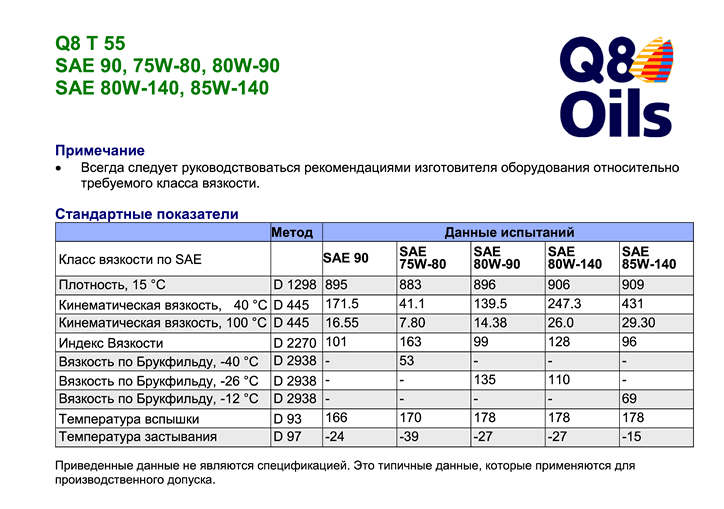 Q8 T 55
SAE 90, 75W-80, 80W-90
SAE 80W-140, 85W-140

Q8 Oils

Примечание
• Всегда следует руководствоваться рекомендациями изготовителя оборудования относительно требуемого класса вязкости.

Стандартные показатели

| | Метод | Данные испытаний | | | | |
|---|---|---|---|---|---|---|
| Класс вязкости по SAE | | SAE 90 | SAE 75W-80 | SAE 80W-90 | SAE 80W-140 | SAE 85W-140 |
| Плотность, 15 °C | D 1298 | 895 | 883 | 896 | 906 | 909 |
| Кинематическая вязкость, 40 °C | D 445 | 171.5 | 41.1 | 139.5 | 247.3 | 431 |
| Кинематическая вязкость, 100 °C | D 445 | 16.55 | 7.80 | 14.38 | 26.0 | 29.30 |
| Индекс Вязкости | D 2270 | 101 | 163 | 99 | 128 | 96 |
| Вязкость по Брукфильду, -40 °C | D 2938 | - | 53 | - | - | - |
| Вязкость по Брукфильду, -26 °C | D 2938 | - | - | 135 | 110 | - |
| Вязкость по Брукфильду, -12 °C | D 2938 | - | - | - | - | 69 |
| Температура вспышки | D 93 | 166 | 170 | 178 | 178 | 178 |
| Температура застывания | D 97 | -24 | -39 | -27 | -27 | -15 |

Приведенные данные не являются спецификацией. Это типичные данные, которые применяются для производственного допуска.